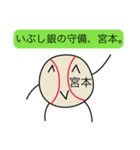 いぶし銀の守備、宮本。

宮本